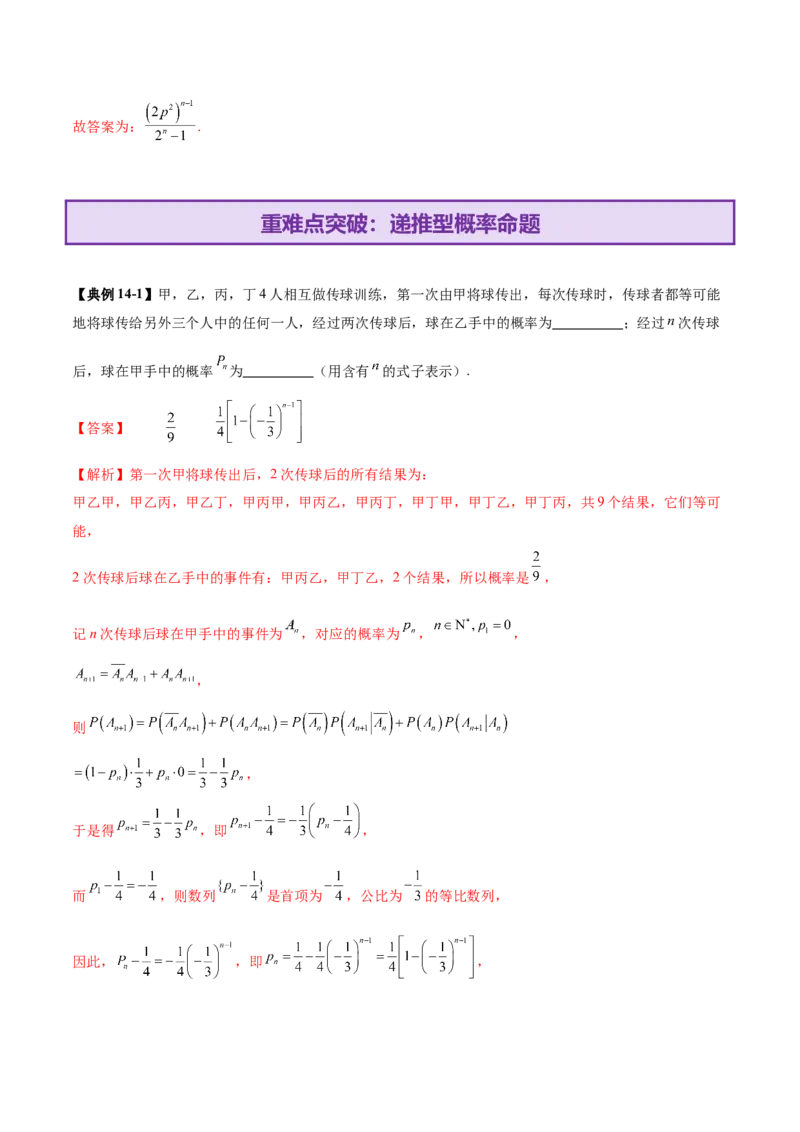 故答案为：$\frac{(2p^2)^{n-1}}{2^n-1}$.

重难点突破：递推型概率命题

【典例14-1】甲，乙，丙，丁4人相互做传球训练，第一次由甲将球传出，每次传球时，传球者都等可能地将球传给另外三个人中的任何一人，经过两次传球后，球在乙手中的概率为____；经过$n$次传球后，球在甲手中的概率$P_n$为____（用含有$n$的式子表示）.

【答案】 $\frac{2}{9}$ $\frac{1}{4}\left[1-\left(-\frac{1}{3}\right)^{n-1}\right]$

【解析】第一次甲将球传出后，2次传球后的所有结果为：

甲乙甲，甲乙丙，甲乙丁，甲丙甲，甲丙乙，甲丙丁，甲丁甲，甲丁乙，甲丁丙，共9个结果，它们等可能，

2次传球后球在乙手中的事件有：甲丙乙，甲丁乙，2个结果，所以概率是$\frac{2}{9}$，

记$n$次传球后球在甲手中的事件为$A_n$，对应的概率为$p_n$，$n\in N^*, p_1=0$，

$A_{n+1}=\overline{A_n}A_{n+1}+A_nA_{n+1}$，

则$P(A_{n+1})=P(\overline{A_n}A_{n+1})+P(A_nA_{n+1})=P(\overline{A_n})P(A_{n+1}|\overline{A_n})+P(A_n)P(A_{n+1}|A_n)$

$=(1-p_n)\cdot\frac{1}{3}+p_n\cdot 0=\frac{1}{3}-\frac{1}{3}p_n$，

于是得$p_{n+1}=\frac{1}{3}-\frac{1}{3}p_n$，即$p_{n+1}-\frac{1}{4}=-\frac{1}{3}\left(p_n-\frac{1}{4}\right)$，

而$p_1-\frac{1}{4}=-\frac{1}{4}$，则数列$\{p_n-\frac{1}{4}\}$是首项为$-\frac{1}{4}$，公比为$-\frac{1}{3}$的等比数列，

因此，$P_n-\frac{1}{4}=-\frac{1}{4}\left(-\frac{1}{3}\right)^{n-1}$，即$p_n=\frac{1}{4}-\frac{1}{4}\left(-\frac{1}{3}\right)^{n-1}=\frac{1}{4}\left[1-\left(-\frac{1}{3}\right)^{n-1}\right]$，